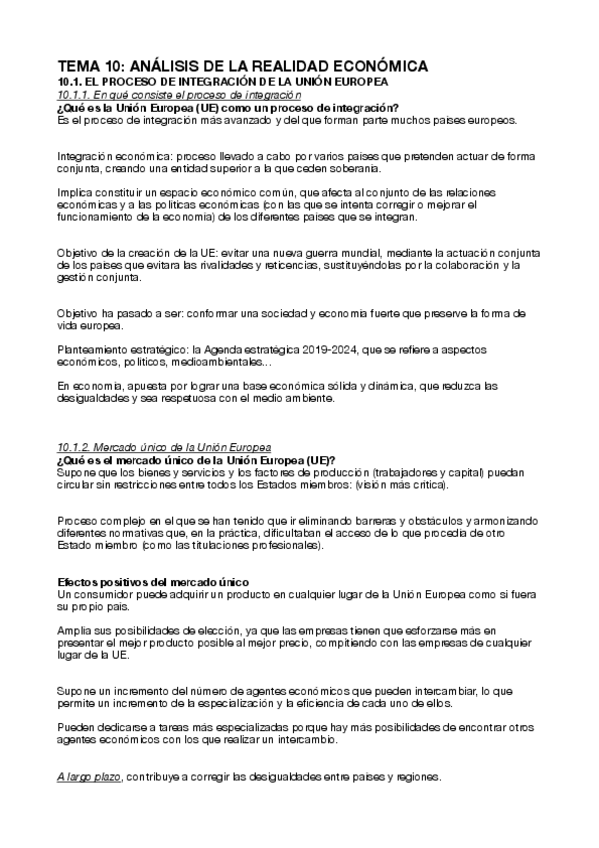 TEMA 10: ANÁLISIS DE LA REALIDAD ECONÓMICA
10.1. EL PROCESO DE INTEGRACIÓN DE LA UNIÓN EUROPEA
10.1.1. En qué consiste el proceso de integración
¿Qué es la Unión Europea (UE) como un proceso de integración?
Es el proceso de integración más avanzado y del que forman parte muchos países europeos.

Integración económica: proceso llevado a cabo por varios países que pretenden actuar de forma conjunta, creando una entidad superior a la que ceden soberanía.

Implica constituir un espacio económico común, que afecta al conjunto de las relaciones económicas y a las políticas económicas (con las que se intenta corregir o mejorar el funcionamiento de la economía) de los diferentes países que se integran.

Objetivo de la creación de la UE: evitar una nueva guerra mundial, mediante la actuación conjunta de los países que evitara las rivalidades y reticencias, sustituyéndolas por la colaboración y la gestión conjunta.

Objetivo ha pasado a ser: conformar una sociedad y economía fuerte que preserve la forma de vida europea.

Planteamiento estratégico: la Agenda estratégica 2019-2024, que se refiere a aspectos económicos, políticos, medioambientales...

En economía, apuesta por lograr una base económica sólida y dinámica, que reduzca las desigualdades y sea respetuosa con el medio ambiente.

10.1.2. Mercado único de la Unión Europea
¿Qué es el mercado único de la Unión Europea (UE)?
Supone que los bienes y servicios y los factores de producción (trabajadores y capital) puedan circular sin restricciones entre todos los Estados miembros: (visión más crítica).

Proceso complejo en el que se han tenido que ir eliminando barreras y obstáculos y armonizando diferentes normativas que, en la práctica, dificultaban el acceso de lo que procedía de otro Estado miembro (como las titulaciones profesionales).

Efectos positivos del mercado único
Un consumidor puede adquirir un producto en cualquier lugar de la Unión Europea como si fuera su propio país.

Amplía sus posibilidades de elección, ya que las empresas tienen que esforzarse más en presentar el mejor producto posible al mejor precio, compitiendo con las empresas de cualquier lugar de la UE.

Supone un incremento del número de agentes económicos que pueden intercambiar, lo que permite un incremento de la especialización y la eficiencia de cada uno de ellos.

Pueden dedicarse a tareas más especializadas porque hay más posibilidades de encontrar otros agentes económicos con los que realizar un intercambio.

A largo plazo, contribuye a corregir las desigualdades entre países y regiones.